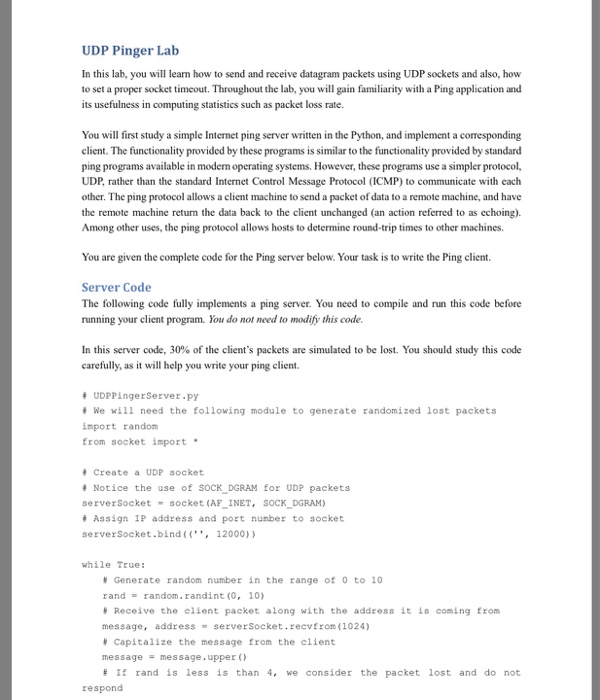 UDP Pinger Lab

In this lab, you will learn how to send and receive datagram packets using UDP sockets and also, how to set a proper socket timeout. Throughout the lab, you will gain familiarity with a Ping application and its usefulness in computing statistics such as packet loss rate.

You will first study a simple Internet ping server written in the Python, and implement a corresponding client. The functionality provided by these programs is similar to the functionality provided by standard ping programs available in modern operating systems. However, these programs use a simpler protocol, UDP, rather than the standard Internet Control Message Protocol (ICMP) to communicate with each other. The ping protocol allows a client machine to send a packet of data to a remote machine, and have the remote machine return the data back to the client unchanged (an action referred to as echoing). Among other uses, the ping protocol allows hosts to determine round-trip times to other machines.

You are given the complete code for the Ping server below. Your task is to write the Ping client.

Server Code

The following code fully implements a ping server. You need to compile and run this code before running your client program. You do not need to modify this code.

In this server code, 30% of the client's packets are simulated to be lost. You should study this code carefully, as it will help you write your ping client.

# UDPPingerServer.py
# We will need the following module to generate randomized lost packets
import random
from socket import *

# Create a UDP socket
# Notice the use of SOCK_DGRAM for UDP packets
serverSocket = socket(AF_INET, SOCK_DGRAM)
# Assign IP address and port number to socket
serverSocket.bind(('', 12000))

while True:
    # Generate random number in the range of 0 to 10
    rand = random.randint(0, 10)
    # Receive the client packet along with the address it is coming from
    message, address = serverSocket.recvfrom(1024)
    # Capitalize the message from the client
    message = message.upper()
    # If rand is less is than 4, we consider the packet lost and do not respond